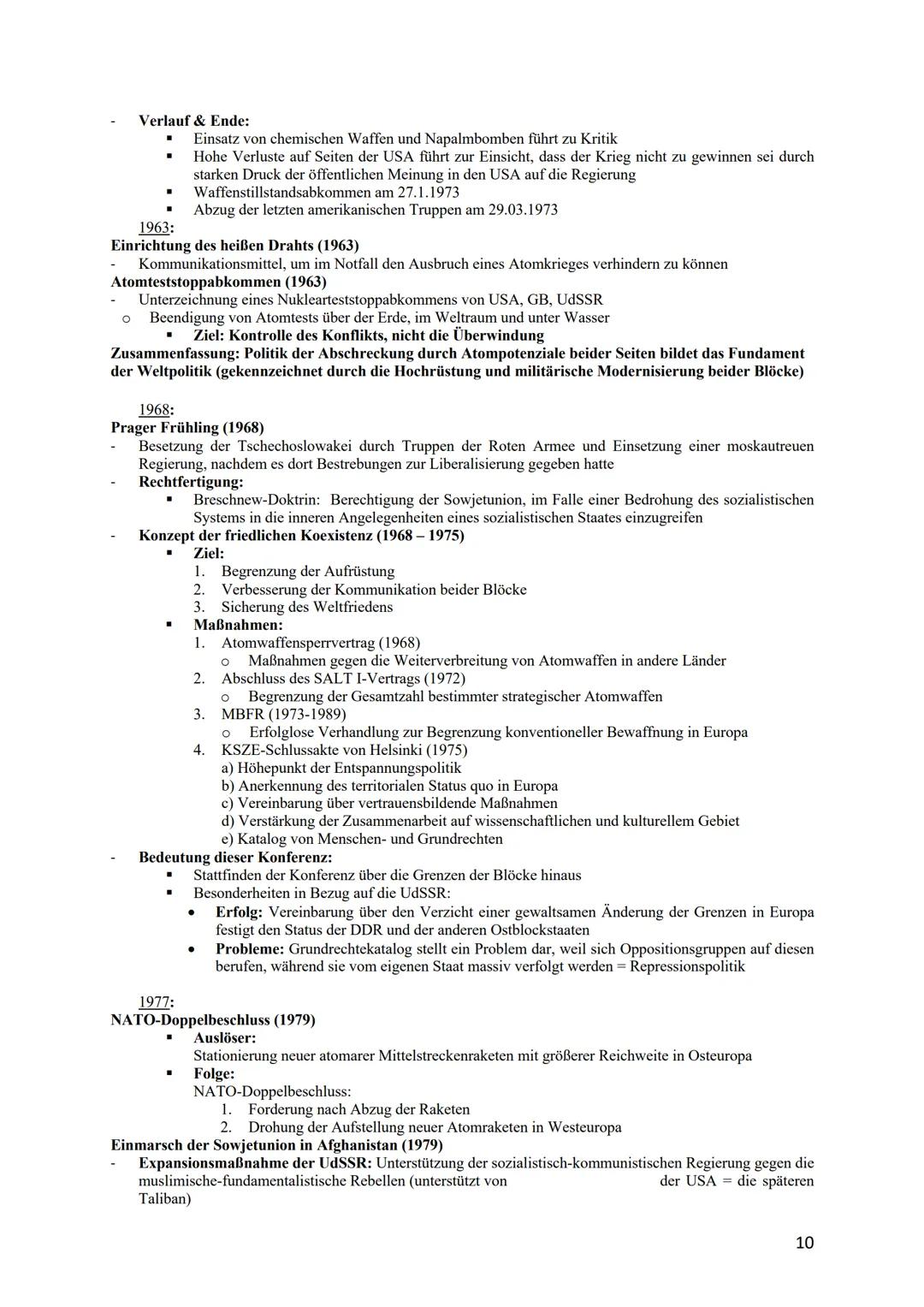 - **Verlauf & Ende:**
▪ Einsatz von chemischen Waffen und Napalmbomben führt zu Kritik
▪ Hohe Verluste auf Seiten der USA führt zur Einsicht, dass der Krieg nicht zu gewinnen sei durch starken Druck der öffentlichen Meinung in den USA auf die Regierung
▪ Waffenstillstandsabkommen am 27.1.1973
▪ Abzug der letzten amerikanischen Truppen am 29.03.1973

1963:
**Einrichtung des heißen Drahts (1963)**
- Kommunikationsmittel, um im Notfall den Ausbruch eines Atomkrieges verhindern zu können
**Atomteststoppabkommen (1963)**
- Unterzeichnung eines Nuklearteststoppabkommens von USA, GB, UdSSR
o Beendigung von Atomtests über der Erde, im Weltraum und unter Wasser
▪ **Ziel: Kontrolle des Konflikts, nicht die Überwindung**
**Zusammenfassung: Politik der Abschreckung durch Atompotenziale beider Seiten bildet das Fundament der Weltpolitik (gekennzeichnet durch die Hochrüstung und militärische Modernisierung beider Blöcke)**

1968:
**Prager Frühling (1968)**
- Besetzung der Tschechoslowakei durch Truppen der Roten Armee und Einsetzung einer moskautreuen Regierung, nachdem es dort Bestrebungen zur Liberalisierung gegeben hatte
- **Rechtfertigung:**
▪ Breschnew-Doktrin: Berechtigung der Sowjetunion, im Falle einer Bedrohung des sozialistischen Systems in die inneren Angelegenheiten eines sozialistischen Staates einzugreifen
- **Konzept der friedlichen Koexistenz (1968 – 1975)**
▪ **Ziel:**
1. Begrenzung der Aufrüstung
2. Verbesserung der Kommunikation beider Blöcke
3. Sicherung des Weltfriedens
▪ **Maßnahmen:**
1. Atomwaffensperrvertrag (1968)
o Maßnahmen gegen die Weiterverbreitung von Atomwaffen in andere Länder
2. Abschluss des SALT I-Vertrags (1972)
o Begrenzung der Gesamtzahl bestimmter strategischer Atomwaffen
3. MBFR (1973-1989)
o Erfolglose Verhandlung zur Begrenzung konventioneller Bewaffnung in Europa
4. KSZE-Schlussakte von Helsinki (1975)
a) Höhepunkt der Entspannungspolitik
b) Anerkennung des territorialen Status quo in Europa
c) Vereinbarung über vertrauensbildende Maßnahmen
d) Verstärkung der Zusammenarbeit auf wissenschaftlichen und kulturellem Gebiet
e) Katalog von Menschen- und Grundrechten
- **Bedeutung dieser Konferenz:**
▪ Stattfinden der Konferenz über die Grenzen der Blöcke hinaus
▪ Besonderheiten in Bezug auf die UdSSR:
• **Erfolg:** Vereinbarung über den Verzicht einer gewaltsamen Änderung der Grenzen in Europa festigt den Status der DDR und der anderen Ostblockstaaten
• **Probleme:** Grundrechtekatalog stellt ein Problem dar, weil sich Oppositionsgruppen auf diesen berufen, während sie vom eigenen Staat massiv verfolgt werden = Repressionspolitik

1977:
**NATO-Doppelbeschluss (1979)**
▪ **Auslöser:**
Stationierung neuer atomarer Mittelstreckenraketen mit größerer Reichweite in Osteuropa
▪ **Folge:**
NATO-Doppelbeschluss:
1. Forderung nach Abzug der Raketen
2. Drohung der Aufstellung neuer Atomraketen in Westeuropa
**Einmarsch der Sowjetunion in Afghanistan (1979)**
- **Expansionsmaßnahme der UdSSR:** Unterstützung der sozialistisch-kommunistischen Regierung gegen die muslimische-fundamentalistische Rebellen (unterstützt von der USA = die späteren Taliban)

10